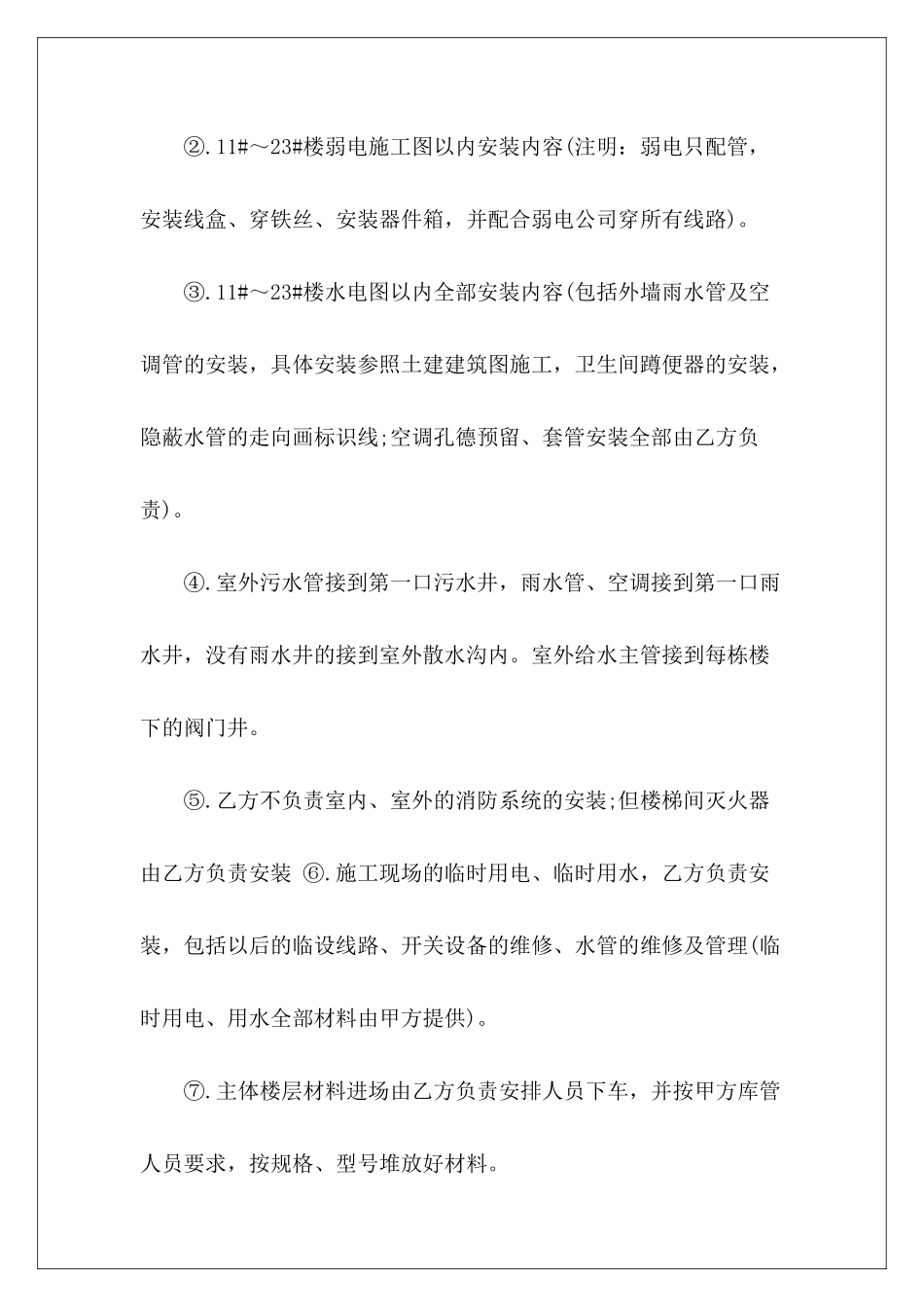 ②.11#～23#楼弱电施工图以内安装内容(注明：弱电只配管，安装线盒、穿铁丝、安装器件箱，并配合弱电公司穿所有线路)。

③.11#～23#楼水电图以内全部安装内容(包括外墙雨水管及空调管的安装，具体安装参照土建建筑图施工，卫生间蹲便器的安装，隐蔽水管的走向画标识线;空调孔德预留、套管安装全部由乙方负责)。

④.室外污水管接到第一口污水井，雨水管、空调接到第一口雨水井，没有雨水井的接到室外散水沟内。室外给水主管接到每栋楼下的阀门井。

⑤.乙方不负责室内、室外的消防系统的安装;但楼梯间灭火器由乙方负责安装 ⑥.施工现场的临时用电、临时用水，乙方负责安装，包括以后的临设线路、开关设备的维修、水管的维修及管理(临时用电、用水全部材料由甲方提供)。

⑦.主体楼层材料进场由乙方负责安排人员下车，并按甲方库管人员要求，按规格、型号堆放好材料。